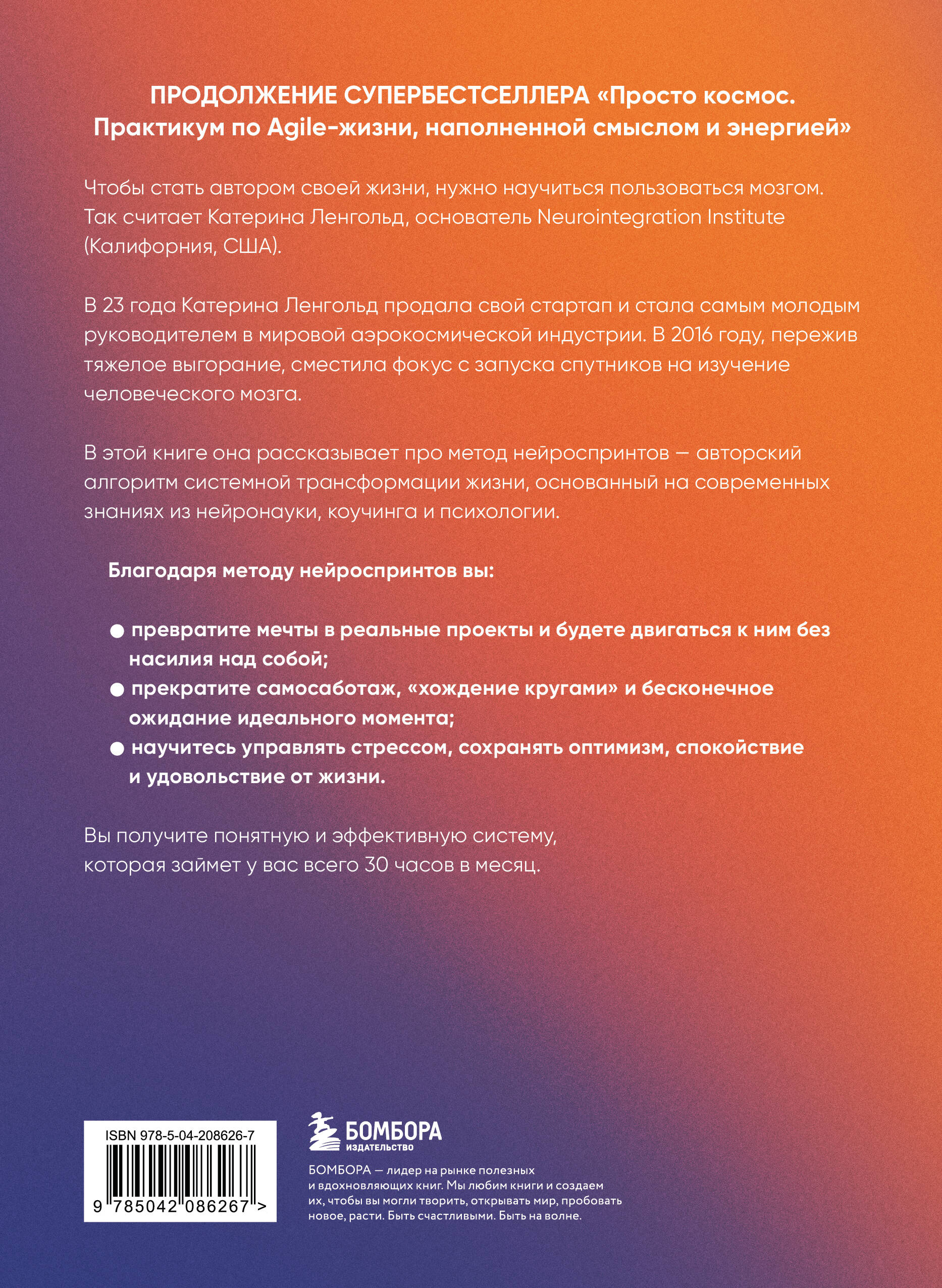 ПРОДОЛЖЕНИЕ СУПЕРБЕСТСЕЛЛЕРА «Просто космос. Практикум по Agile-жизни, наполненной смыслом и энергией»

Чтобы стать автором своей жизни, нужно научиться пользоваться мозгом. Так считает Катерина Ленгольд, основатель Neurointegration Institute (Калифорния, США).

В 23 года Катерина Ленгольд продала свой стартап и стала самым молодым руководителем в мировой аэрокосмической индустрии. В 2016 году, пережив тяжелое выгорание, сместила фокус с запуска спутников на изучение человеческого мозга.

В этой книге она рассказывает про метод нейроспринтов — авторский алгоритм системной трансформации жизни, основанный на современных знаниях из нейронауки, коучинга и психологии.

Благодаря методу нейроспринтов вы:

● превратите мечты в реальные проекты и будете двигаться к ним без насилия над собой;
● прекратите самосаботаж, «хождение кругами» и бесконечное ожидание идеального момента;
● научитесь управлять стрессом, сохранять оптимизм, спокойствие и удовольствие от жизни.

Вы получите понятную и эффективную систему, которая займет у вас всего 30 часов в месяц.

ISBN 978-5-04-208626-7
9 785042 086267 >

БОМБОРА
ИЗДАТЕЛЬСТВО

БОМБОРА — лидер на рынке полезных и вдохновляющих книг. Мы любим книги и создаем их, чтобы вы могли творить, открывать мир, пробовать новое, расти. Быть счастливыми. Быть на волне.